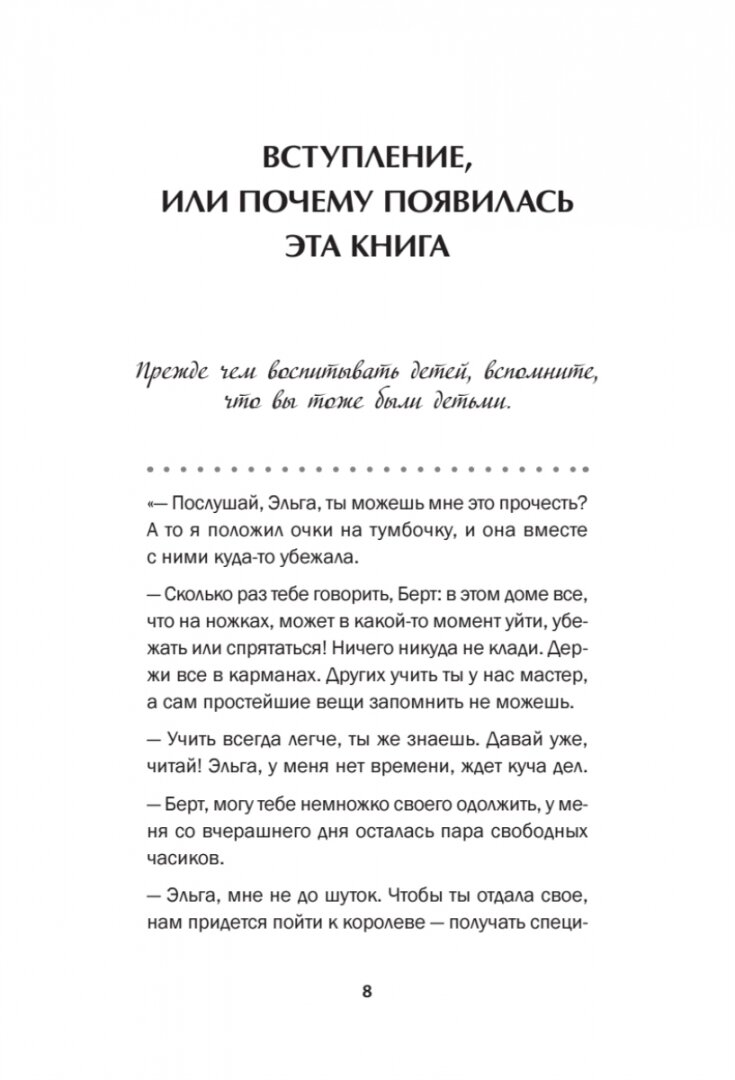 ВСТУПЛЕНИЕ, ИЛИ ПОЧЕМУ ПОЯВИЛАСЬ ЭТА КНИГА

Прежде чем воспитывать детей, вспомните, что вы тоже были детьми.

«— Послушай, Эльга, ты можешь мне это прочесть? А то я положил очки на тумбочку, и она вместе с ними куда-то убежала.

— Сколько раз тебе говорить, Берт: в этом доме все, что на ножках, может в какой-то момент уйти, убежать или спрятаться! Ничего никуда не клади. Держи все в карманах. Других учить ты у нас мастер, а сам простейшие вещи запомнить не можешь.

— Учить всегда легче, ты же знаешь. Давай уже, читай! Эльга, у меня нет времени, ждет куча дел.

— Берт, могу тебе немножко своего одолжить, у меня со вчерашнего дня осталась пара свободных часиков.

— Эльга, мне не до шуток. Чтобы ты отдала свое, нам придется пойти к королеве — получать специ-

8